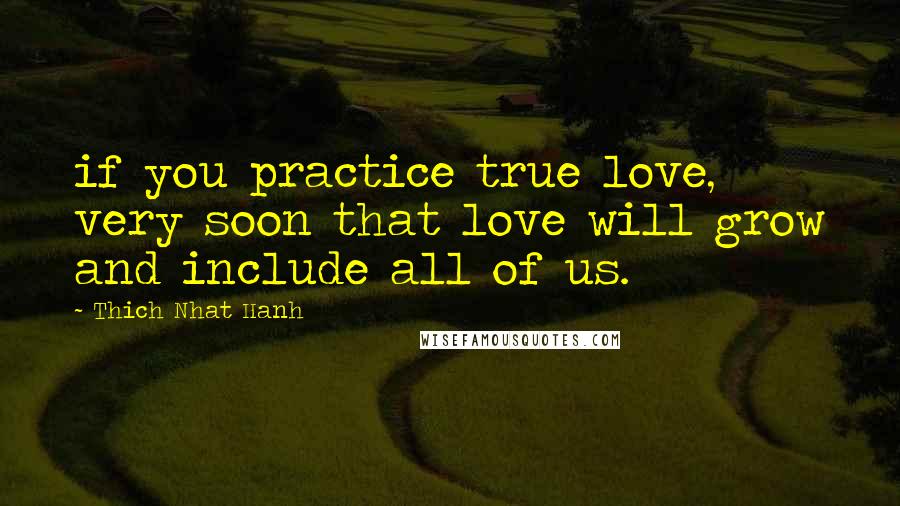 if you practice true love, very soon that love will grow and include all of us.

- Thich Nhat Hanh

WISEFAMOUSQUOTES.COM